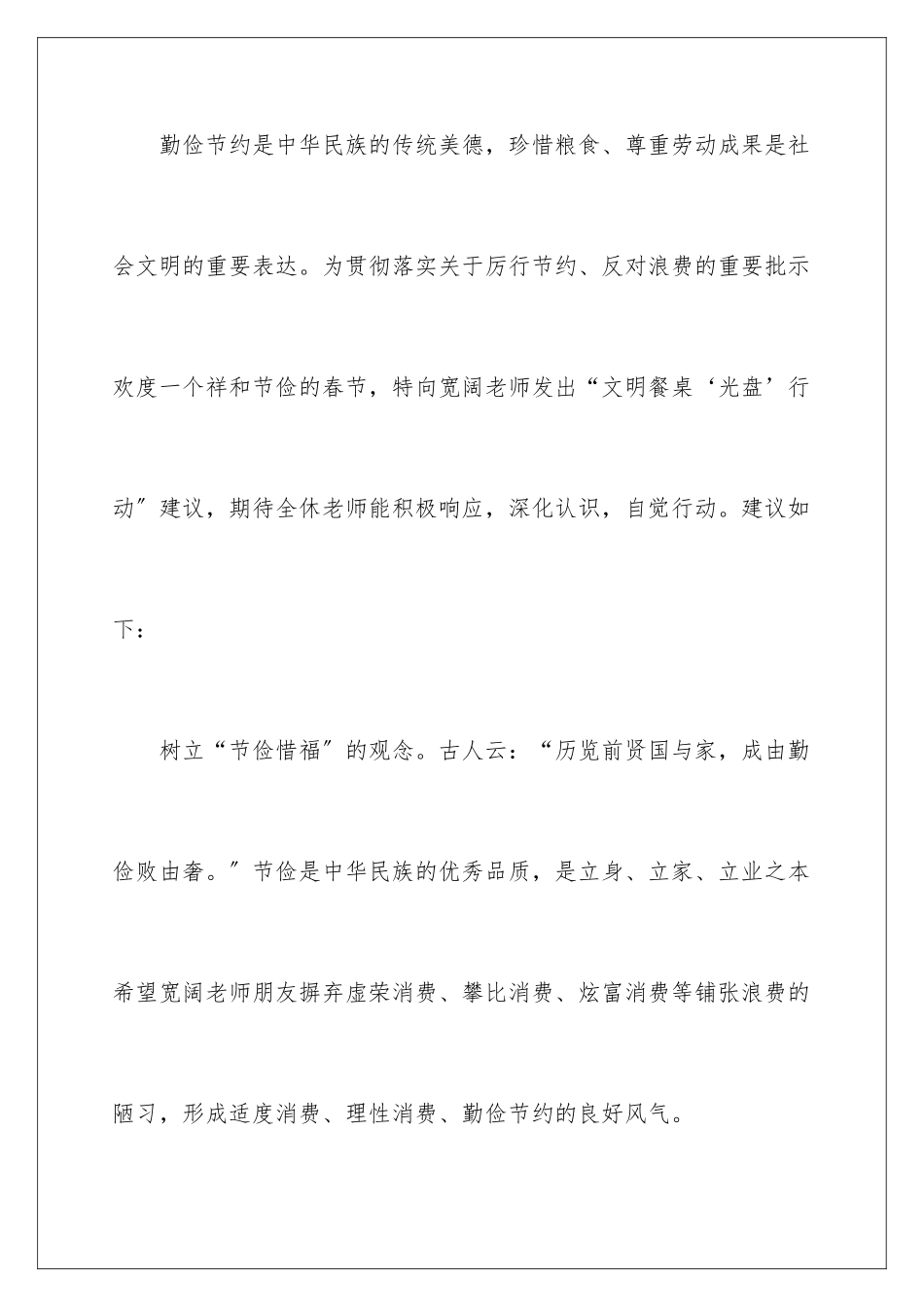 勤俭节约是中华民族的传统美德，珍惜粮食、尊重劳动成果是社会文明的重要表达。为贯彻落实关于厉行节约、反对浪费的重要批示欢度一个祥和节俭的春节，特向宽阔老师发出“文明餐桌‘光盘’行动”建议，期待全休老师能积极响应，深化认识，自觉行动。建议如下：

树立“节俭惜福”的观念。古人云：“历览前贤国与家，成由勤俭败由奢。”节俭是中华民族的优秀品质，是立身、立家、立业之本希望宽阔老师朋友摒弃虚荣消费、攀比消费、炫富消费等铺张浪费的陋习，形成适度消费、理性消费、勤俭节约的良好风气。